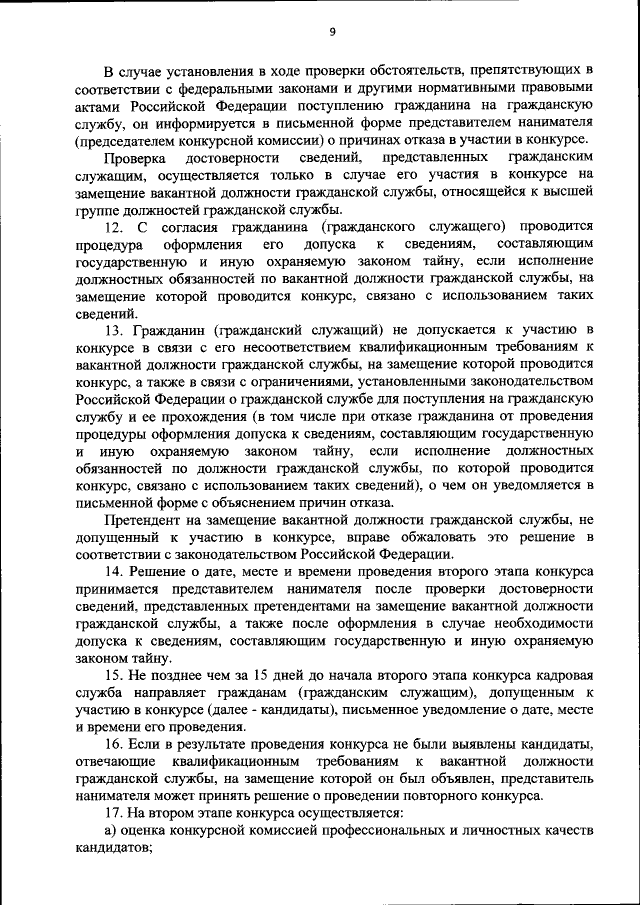 9

В случае установления в ходе проверки обстоятельств, препятствующих в соответствии с федеральными законами и другими нормативными правовыми актами Российской Федерации поступлению гражданина на гражданскую службу, он информируется в письменной форме представителем нанимателя (председателем конкурсной комиссии) о причинах отказа в участии в конкурсе.

Проверка достоверности сведений, представленных гражданским служащим, осуществляется только в случае его участия в конкурсе на замещение вакантной должности гражданской службы, относящейся к высшей группе должностей гражданской службы.

12. С согласия гражданина (гражданского служащего) проводится процедура оформления его допуска к сведениям, составляющим государственную и иную охраняемую законом тайну, если исполнение должностных обязанностей по вакантной должности гражданской службы, на замещение которой проводится конкурс, связано с использованием таких сведений.

13. Гражданин (гражданский служащий) не допускается к участию в конкурсе в связи с его несоответствием квалификационным требованиям к вакантной должности гражданской службы, на замещение которой проводится конкурс, а также в связи с ограничениями, установленными законодательством Российской Федерации о гражданской службе для поступления на гражданскую службу и ее прохождения (в том числе при отказе гражданина от проведения процедуры оформления допуска к сведениям, составляющим государственную и иную охраняемую законом тайну, если исполнение должностных обязанностей по должности гражданской службы, по которой проводится конкурс, связано с использованием таких сведений), о чем он уведомляется в письменной форме с объяснением причин отказа.

Претендент на замещение вакантной должности гражданской службы, не допущенный к участию в конкурсе, вправе обжаловать это решение в соответствии с законодательством Российской Федерации.

14. Решение о дате, месте и времени проведения второго этапа конкурса принимается представителем нанимателя после проверки достоверности сведений, представленных претендентами на замещение вакантной должности гражданской службы, а также после оформления в случае необходимости допуска к сведениям, составляющим государственную и иную охраняемую законом тайну.

15. Не позднее чем за 15 дней до начала второго этапа конкурса кадровая служба направляет гражданам (гражданским служащим), допущенным к участию в конкурсе (далее - кандидаты), письменное уведомление о дате, месте и времени его проведения.

16. Если в результате проведения конкурса не были выявлены кандидаты, отвечающие квалификационным требованиям к вакантной должности гражданской службы, на замещение которой он был объявлен, представитель нанимателя может принять решение о проведении повторного конкурса.

17. На втором этапе конкурса осуществляется:

а) оценка конкурсной комиссией профессиональных и личностных качеств кандидатов;